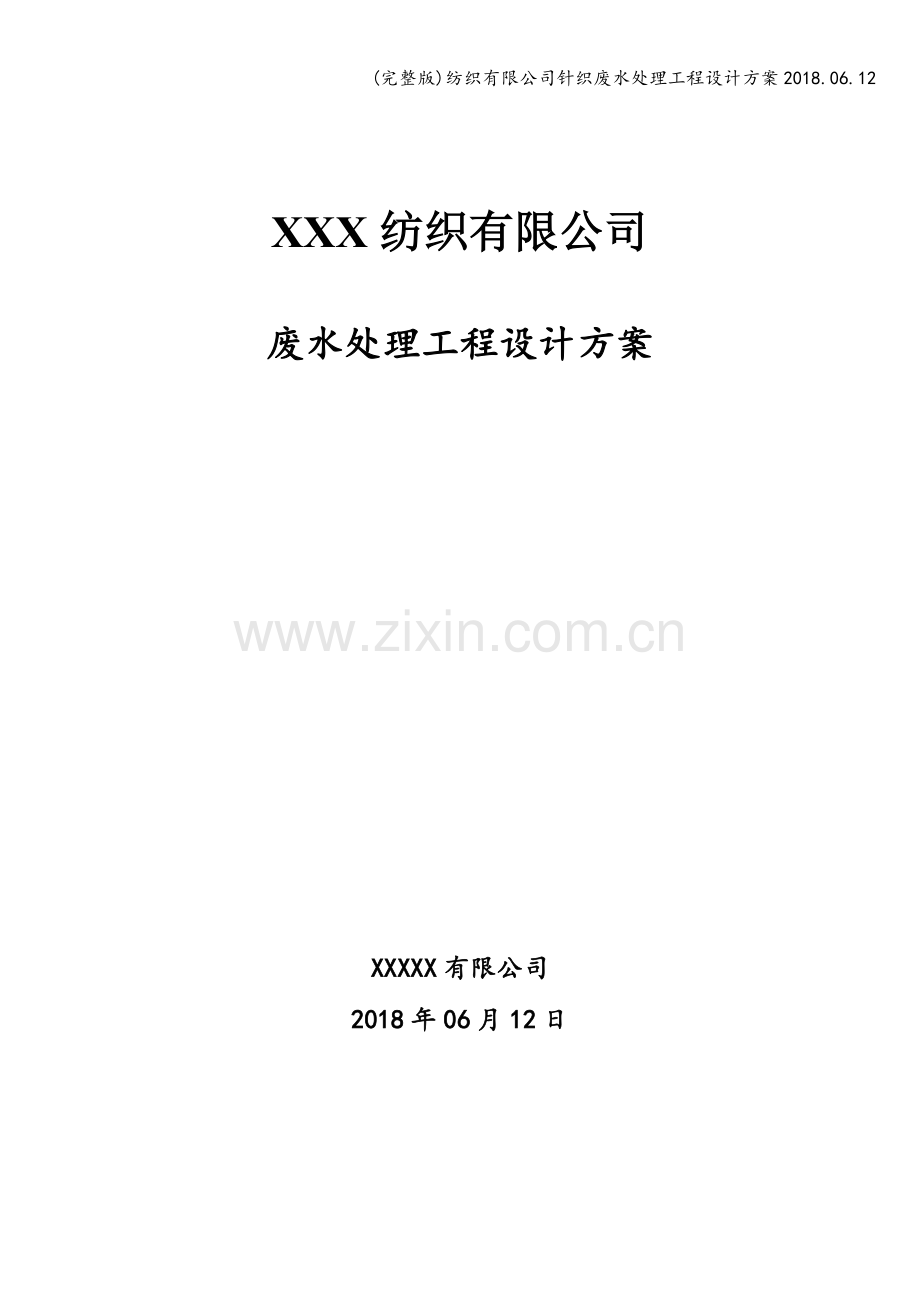 (完整版)纺织有限公司针织废水处理工程设计方案2018.06.12

XXX纺织有限公司

废水处理工程设计方案

www.zixin.com.cn

XXXXX有限公司

2018年06月12日